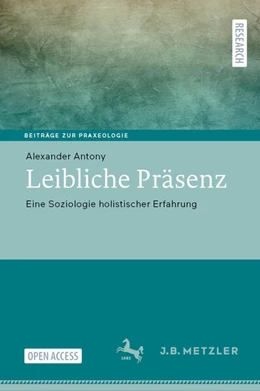 RESEARCH

BEITRÄGE ZUR PRAXEOLOGIE

Alexander Antony

Leibliche Präsenz

Eine Soziologie holistischer Erfahrung

OPEN ACCESS

1682

J.B. METZLER